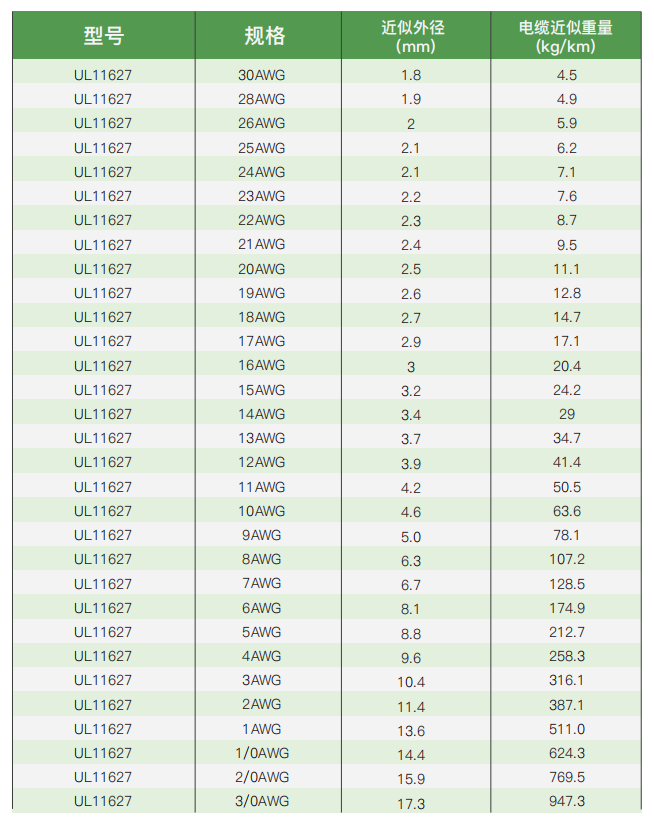 | 型号 | 规格 | 近似外径(mm) | 电缆近似重量(kg/km) |
|---|---|---|---|
| UL11627 | 30AWG | 1.8 | 4.5 |
| UL11627 | 28AWG | 1.9 | 4.9 |
| UL11627 | 26AWG | 2 | 5.9 |
| UL11627 | 25AWG | 2.1 | 6.2 |
| UL11627 | 24AWG | 2.1 | 7.1 |
| UL11627 | 23AWG | 2.2 | 7.6 |
| UL11627 | 22AWG | 2.3 | 8.7 |
| UL11627 | 21AWG | 2.4 | 9.5 |
| UL11627 | 20AWG | 2.5 | 11.1 |
| UL11627 | 19AWG | 2.6 | 12.8 |
| UL11627 | 18AWG | 2.7 | 14.7 |
| UL11627 | 17AWG | 2.9 | 17.1 |
| UL11627 | 16AWG | 3 | 20.4 |
| UL11627 | 15AWG | 3.2 | 24.2 |
| UL11627 | 14AWG | 3.4 | 29 |
| UL11627 | 13AWG | 3.7 | 34.7 |
| UL11627 | 12AWG | 3.9 | 41.4 |
| UL11627 | 11AWG | 4.2 | 50.5 |
| UL11627 | 10AWG | 4.6 | 63.6 |
| UL11627 | 9AWG | 5.0 | 78.1 |
| UL11627 | 8AWG | 6.3 | 107.2 |
| UL11627 | 7AWG | 6.7 | 128.5 |
| UL11627 | 6AWG | 8.1 | 174.9 |
| UL11627 | 5AWG | 8.8 | 212.7 |
| UL11627 | 4AWG | 9.6 | 258.3 |
| UL11627 | 3AWG | 10.4 | 316.1 |
| UL11627 | 2AWG | 11.4 | 387.1 |
| UL11627 | 1AWG | 13.6 | 511.0 |
| UL11627 | 1/0AWG | 14.4 | 624.3 |
| UL11627 | 2/0AWG | 15.9 | 769.5 |
| UL11627 | 3/0AWG | 17.3 | 947.3 |